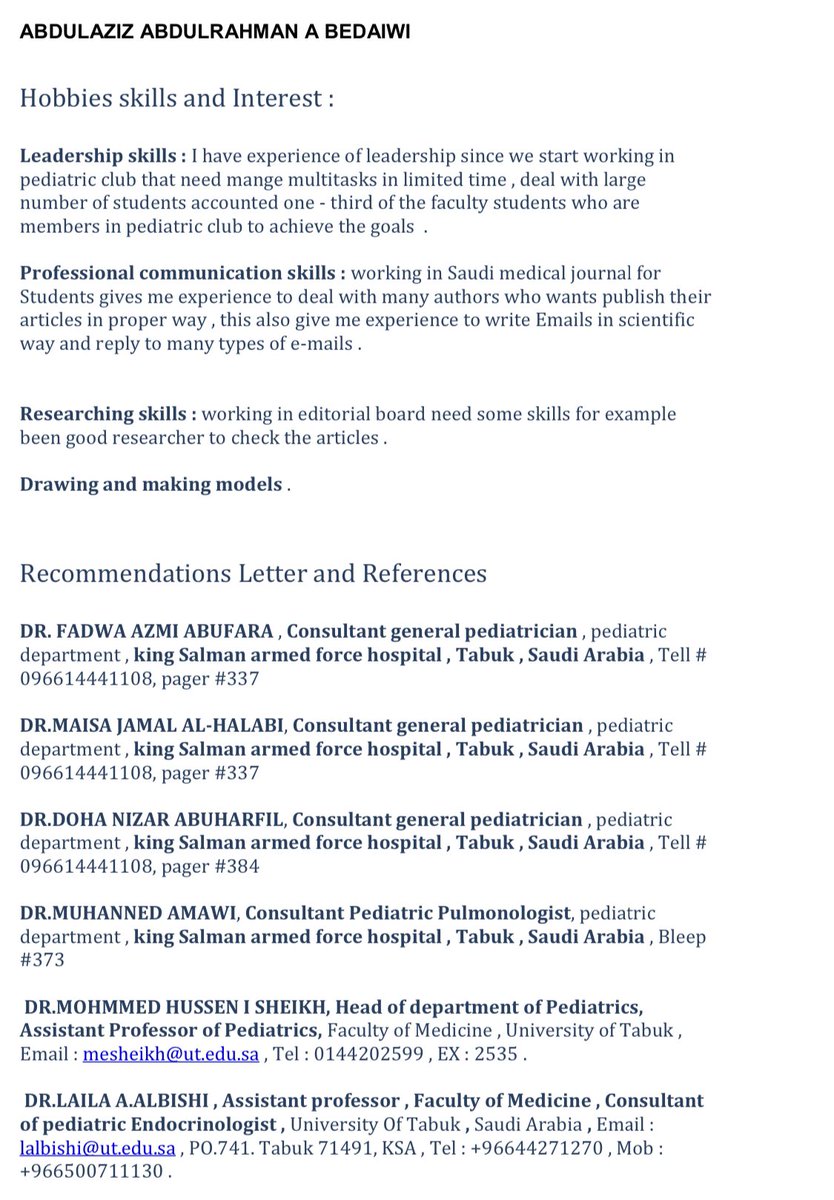 ABDULAZIZ ABDULRAHMAN A BEDAIWI

Hobbies skills and Interest :

Leadership skills : I have experience of leadership since we start working in pediatric club that need mange multitasks in limited time , deal with large number of students accounted one - third of the faculty students who are members in pediatric club to achieve the goals .

Professional communication skills : working in Saudi medical journal for Students gives me experience to deal with many authors who wants publish their articles in proper way , this also give me experience to write Emails in scientific way and reply to many types of e-mails .

Researching skills : working in editorial board need some skills for example been good researcher to check the articles .

Drawing and making models .

Recommendations Letter and References

DR. FADWA AZMI ABUFARA , Consultant general pediatrician , pediatric department , king Salman armed force hospital , Tabuk , Saudi Arabia , Tell # 096614441108, pager #337

DR.MAISA JAMAL AL-HALABI, Consultant general pediatrician , pediatric department , king Salman armed force hospital , Tabuk , Saudi Arabia , Tell # 096614441108, pager #337

DR.DOHA NIZAR ABUHARFIL, Consultant general pediatrician , pediatric department , king Salman armed force hospital , Tabuk , Saudi Arabia , Tell # 096614441108, pager #384

DR.MUHANNED AMAWI, Consultant Pediatric Pulmonologist, pediatric department , king Salman armed force hospital , Tabuk , Saudi Arabia , Bleep #373

DR.MOHMMED HUSSEN I SHEIKH, Head of department of Pediatrics, Assistant Professor of Pediatrics, Faculty of Medicine , University of Tabuk , Email : mesheikh@ut.edu.sa , Tel : 0144202599 , EX : 2535 .

DR.LAILA A.ALBISHI , Assistant professor , Faculty of Medicine , Consultant of pediatric Endocrinologist , University Of Tabuk , Saudi Arabia , Email : lalbishi@ut.edu.sa , PO.741. Tabuk 71491, KSA , Tel : +96644271270 , Mob : +966500711130 .